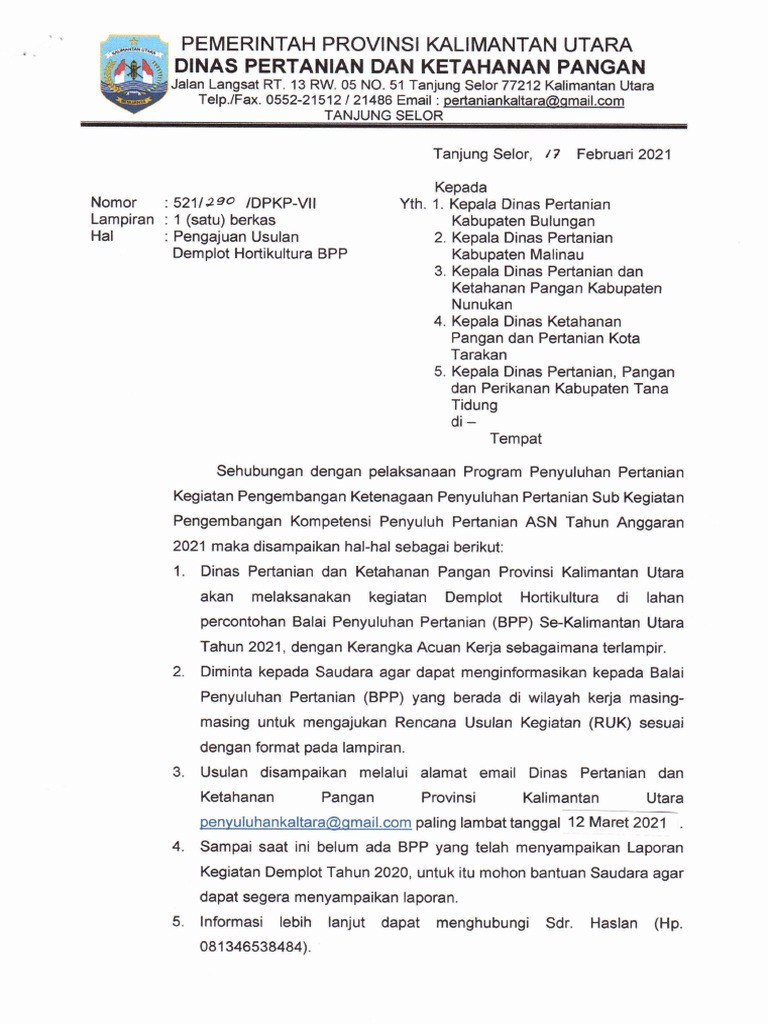 KALIMANTAN UTARA

PEMERINTAH PROVINSI KALIMANTAN UTARA
DINAS PERTANIAN DAN KETAHANAN PANGAN
Jalan Langsat RT. 13 RW. 05 NO. 51 Tanjung Selor 77212 Kalimantan Utara
Telp./Fax. 0552-21512 / 21486 Email : pertaniankaltara@gmail.com
TANJUNG SELOR

Tanjung Selor, 17 Februari 2021

Nomor : 521/290 /DPKP-VII
Lampiran : 1 (satu) berkas
Hal : Pengajuan Usulan Demplot Hortikultura BPP

Kepada
Yth. 1. Kepala Dinas Pertanian Kabupaten Bulungan
2. Kepala Dinas Pertanian Kabupaten Malinau
3. Kepala Dinas Pertanian dan Ketahanan Pangan Kabupaten Nunukan
4. Kepala Dinas Ketahanan Pangan dan Pertanian Kota Tarakan
5. Kepala Dinas Pertanian, Pangan dan Perikanan Kabupaten Tana Tidung
di –
Tempat

Sehubungan dengan pelaksanaan Program Penyuluhan Pertanian Kegiatan Pengembangan Ketenagaan Penyuluhan Pertanian Sub Kegiatan Pengembangan Kompetensi Penyuluh Pertanian ASN Tahun Anggaran 2021 maka disampaikan hal-hal sebagai berikut:

1. Dinas Pertanian dan Ketahanan Pangan Provinsi Kalimantan Utara akan melaksanakan kegiatan Demplot Hortikultura di lahan percontohan Balai Penyuluhan Pertanian (BPP) Se-Kalimantan Utara Tahun 2021, dengan Kerangka Acuan Kerja sebagaimana terlampir.
2. Diminta kepada Saudara agar dapat menginformasikan kepada Balai Penyuluhan Pertanian (BPP) yang berada di wilayah kerja masing-masing untuk mengajukan Rencana Usulan Kegiatan (RUK) sesuai dengan format pada lampiran.
3. Usulan disampaikan melalui alamat email Dinas Pertanian dan Ketahanan Pangan Provinsi Kalimantan Utara penyuluhankaltara@gmail.com paling lambat tanggal 12 Maret 2021 .
4. Sampai saat ini belum ada BPP yang telah menyampaikan Laporan Kegiatan Demplot Tahun 2020, untuk itu mohon bantuan Saudara agar dapat segera menyampaikan laporan.
5. Informasi lebih lanjut dapat menghubungi Sdr. Haslan (Hp. 081346538484).